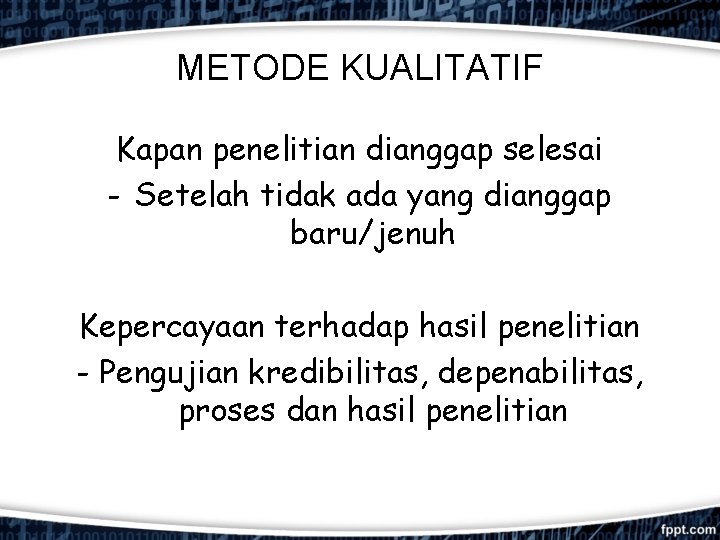 METODE KUALITATIF

Kapan penelitian dianggap selesai
- Setelah tidak ada yang dianggap baru/jenuh

Kepercayaan terhadap hasil penelitian
- Pengujian kredibilitas, depenabilitas, proses dan hasil penelitian

fppt.com